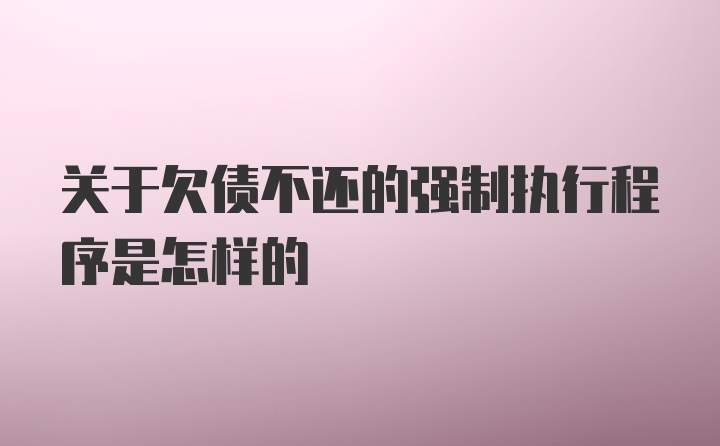 关于欠债不还的强制执行程序是怎样的